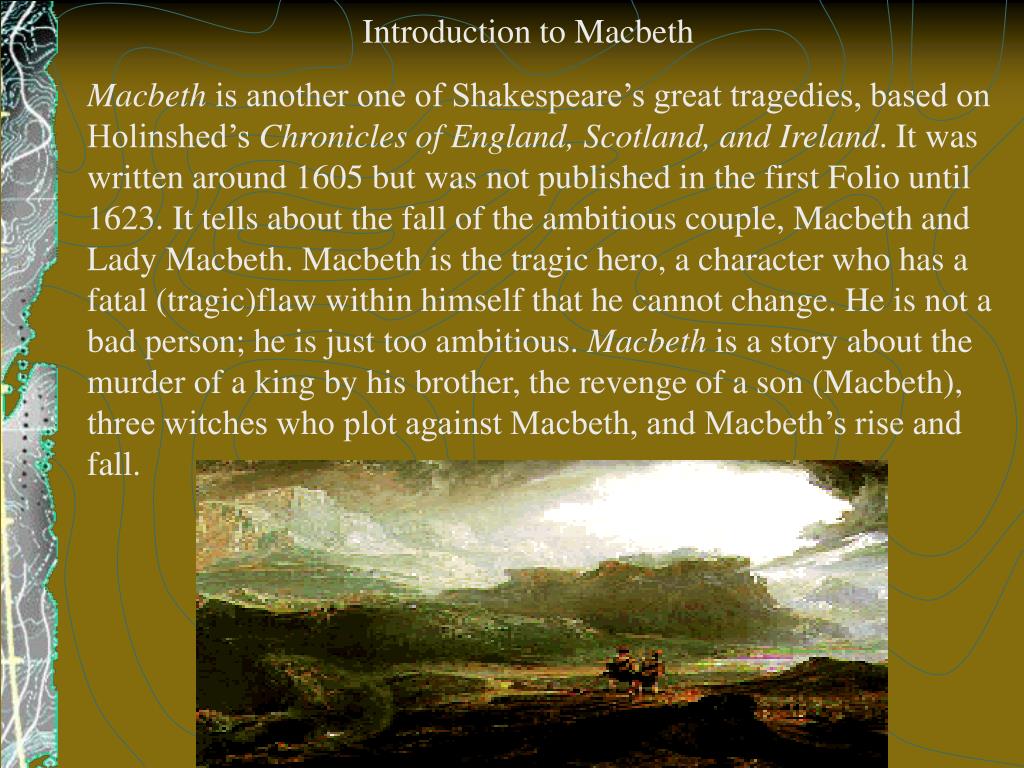 Introduction to Macbeth

Macbeth is another one of Shakespeare’s great tragedies, based on Holinshed’s Chronicles of England, Scotland, and Ireland. It was written around 1605 but was not published in the first Folio until 1623. It tells about the fall of the ambitious couple, Macbeth and Lady Macbeth. Macbeth is the tragic hero, a character who has a fatal (tragic)flaw within himself that he cannot change. He is not a bad person; he is just too ambitious. Macbeth is a story about the murder of a king by his brother, the revenge of a son (Macbeth), three witches who plot against Macbeth, and Macbeth’s rise and fall.